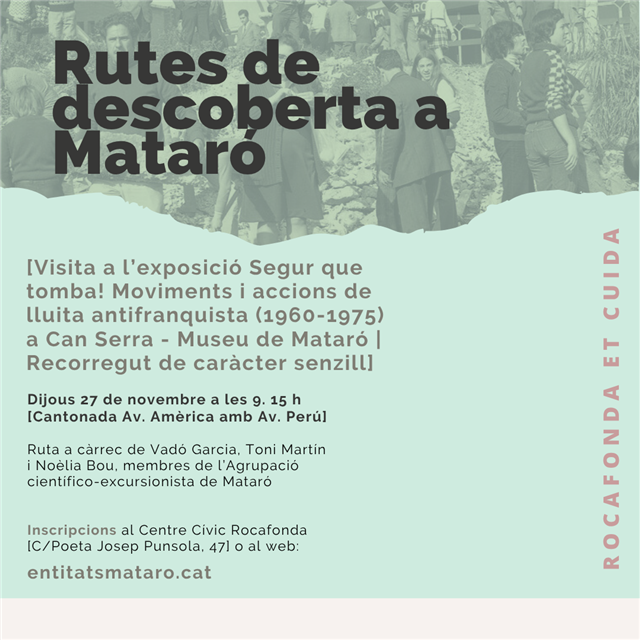 Rutes de descoberta a Mataró

[Visita a l'exposició Segur que tomba! Moviments i accions de lluita antifranquista (1960-1975) a Can Serra - Museu de Mataró | Recorregut de caràcter senzill]

Dijous 27 de novembre a les 9. 15 h
[Cantonada Av. Amèrica amb Av. Perú]

Ruta a càrrec de Vadó Garcia, Toni Martín i Noèlia Bou, membres de l'Agrupació científico-excursionista de Mataró

Inscripcions al Centre Cívic Rocafonda [C/Poeta Josep Punsola, 47] o al web:

entitatsmataro.cat

ROCAFONDA ET CUIDA